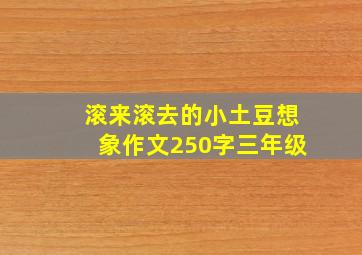 滚来滚去的小土豆想象作文250字三年级